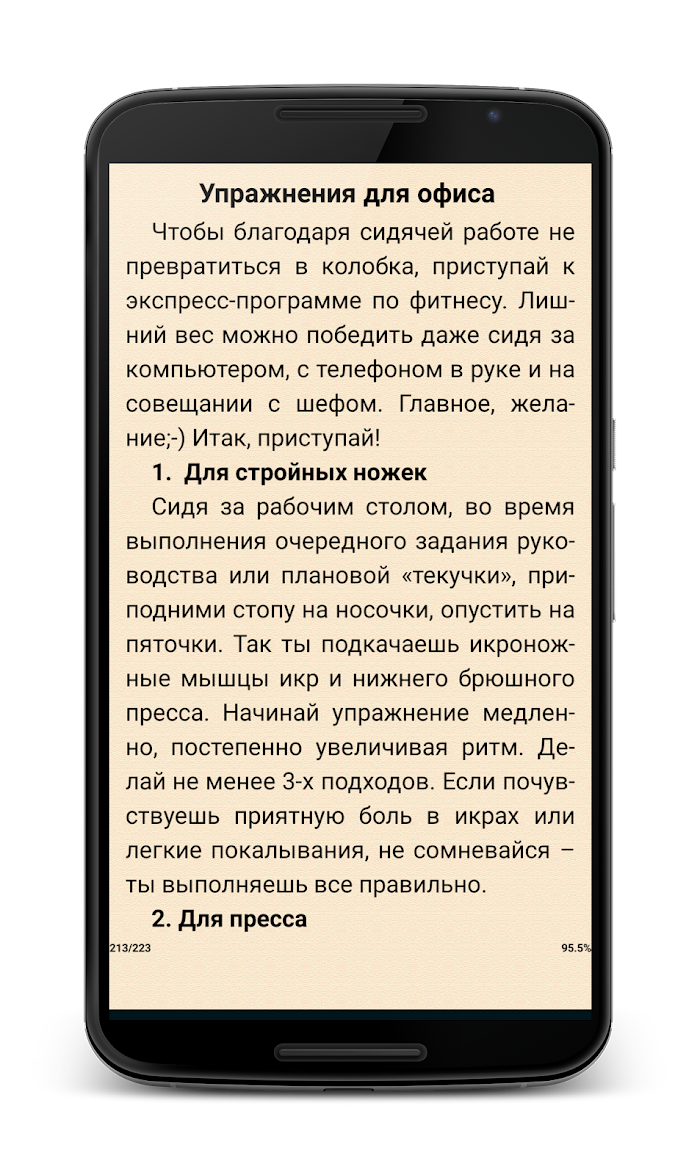 Упражнения для офиса

Чтобы благодаря сидячей работе не превратиться в колобка, приступай к экспресс-программе по фитнесу. Лишний вес можно победить даже сидя за компьютером, с телефоном в руке и на совещании с шефом. Главное, желание;-) Итак, приступай!

1. Для стройных ножек

Сидя за рабочим столом, во время выполнения очередного задания руководства или плановой «текучки», приподними стопу на носочки, опустить на пяточки. Так ты подкачаешь икроножные мышцы икр и нижнего брюшного пресса. Начинай упражнение медленно, постепенно увеличивая ритм. Делай не менее 3-х подходов. Если почувствуешь приятную боль в икрах или легкие покалывания, не сомневайся – ты выполняешь все правильно.

2. Для пресса

213/223

95.5%